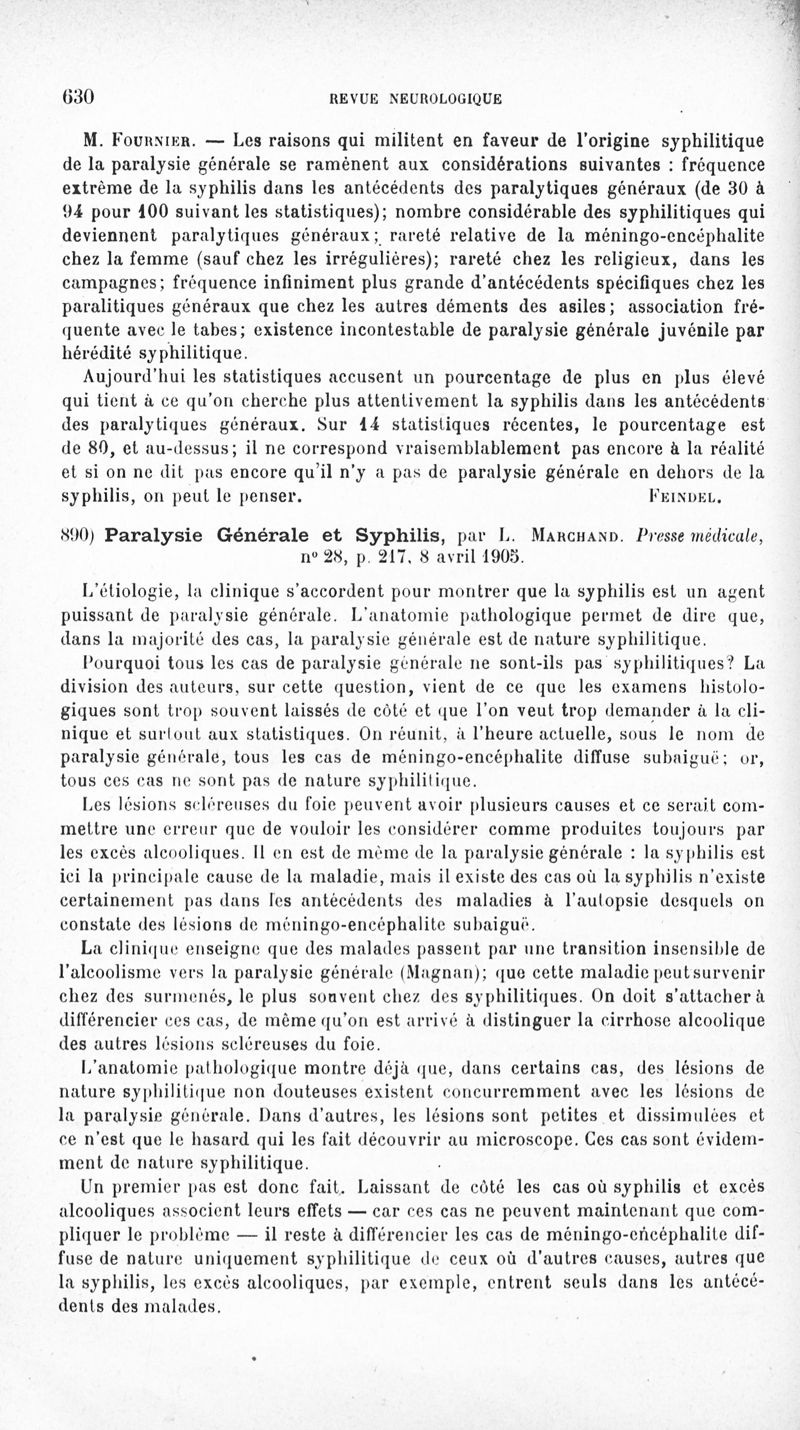 630 REVUE NEUROLOGIQUE

M. Fournier. — Les raisons qui militent en faveur de l'origine syphilitique de la paralysie générale se ramènent aux considérations suivantes : fréquence extrême de la syphilis dans les antécédents des paralytiques généraux (de 30 à 94 pour 100 suivant les statistiques); nombre considérable des syphilitiques qui deviennent paralytiques généraux; rareté relative de la méningo-encéphalite chez la femme (sauf chez les irrégulières); rareté chez les religieux, dans les campagnes; fréquence infiniment plus grande d'antécédents spécifiques chez les paralitiques généraux que chez les autres déments des asiles; association fréquente avec le tabes; existence incontestable de paralysie générale juvénile par hérédité syphilitique.

Aujourd'hui les statistiques accusent un pourcentage de plus en plus élevé qui tient à ce qu'on cherche plus attentivement la syphilis dans les antécédents des paralytiques généraux. Sur 14 statistiques récentes, le pourcentage est de 80, et au-dessus; il ne correspond vraisemblablement pas encore à la réalité et si on ne dit pas encore qu'il n'y a pas de paralysie générale en dehors de la syphilis, on peut le penser. Feindel.

890) Paralysie Générale et Syphilis, par L. Marchand. Presse médicale, n° 28, p. 217, 8 avril 1905.

L'étiologie, la clinique s'accordent pour montrer que la syphilis est un agent puissant de paralysie générale. L'anatomie pathologique permet de dire que, dans la majorité des cas, la paralysie générale est de nature syphilitique.

Pourquoi tous les cas de paralysie générale ne sont-ils pas syphilitiques? La division des auteurs, sur cette question, vient de ce que les examens histologiques sont trop souvent laissés de côté et que l'on veut trop demander à la clinique et surtout aux statistiques. On réunit, à l'heure actuelle, sous le nom de paralysie générale, tous les cas de méningo-encéphalite diffuse subaiguë; or, tous ces cas ne sont pas de nature syphilitique.

Les lésions scléreuses du foie peuvent avoir plusieurs causes et ce serait commettre une erreur que de vouloir les considérer comme produites toujours par les excès alcooliques. Il en est de même de la paralysie générale : la syphilis est ici la principale cause de la maladie, mais il existe des cas où la syphilis n'existe certainement pas dans les antécédents des maladies à l'autopsie desquels on constate des lésions de méningo-encéphalite subaiguë.

La clinique enseigne que des malades passent par une transition insensible de l'alcoolisme vers la paralysie générale (Magnan); que cette maladie peut survenir chez des surmenés, le plus souvent chez des syphilitiques. On doit s'attacher à différencier ces cas, de même qu'on est arrivé à distinguer la cirrhose alcoolique des autres lésions scléreuses du foie.

L'anatomie pathologique montre déjà que, dans certains cas, des lésions de nature syphilitique non douteuses existent concurremment avec les lésions de la paralysie générale. Dans d'autres, les lésions sont petites et dissimulées et ce n'est que le hasard qui les fait découvrir au microscope. Ces cas sont évidemment de nature syphilitique.

Un premier pas est donc fait. Laissant de côté les cas où syphilis et excès alcooliques associent leurs effets — car ces cas ne peuvent maintenant que compliquer le problème — il reste à différencier les cas de méningo-encéphalite diffuse de nature uniquement syphilitique de ceux où d'autres causes, autres que la syphilis, les excès alcooliques, par exemple, entrent seuls dans les antécédents des malades.